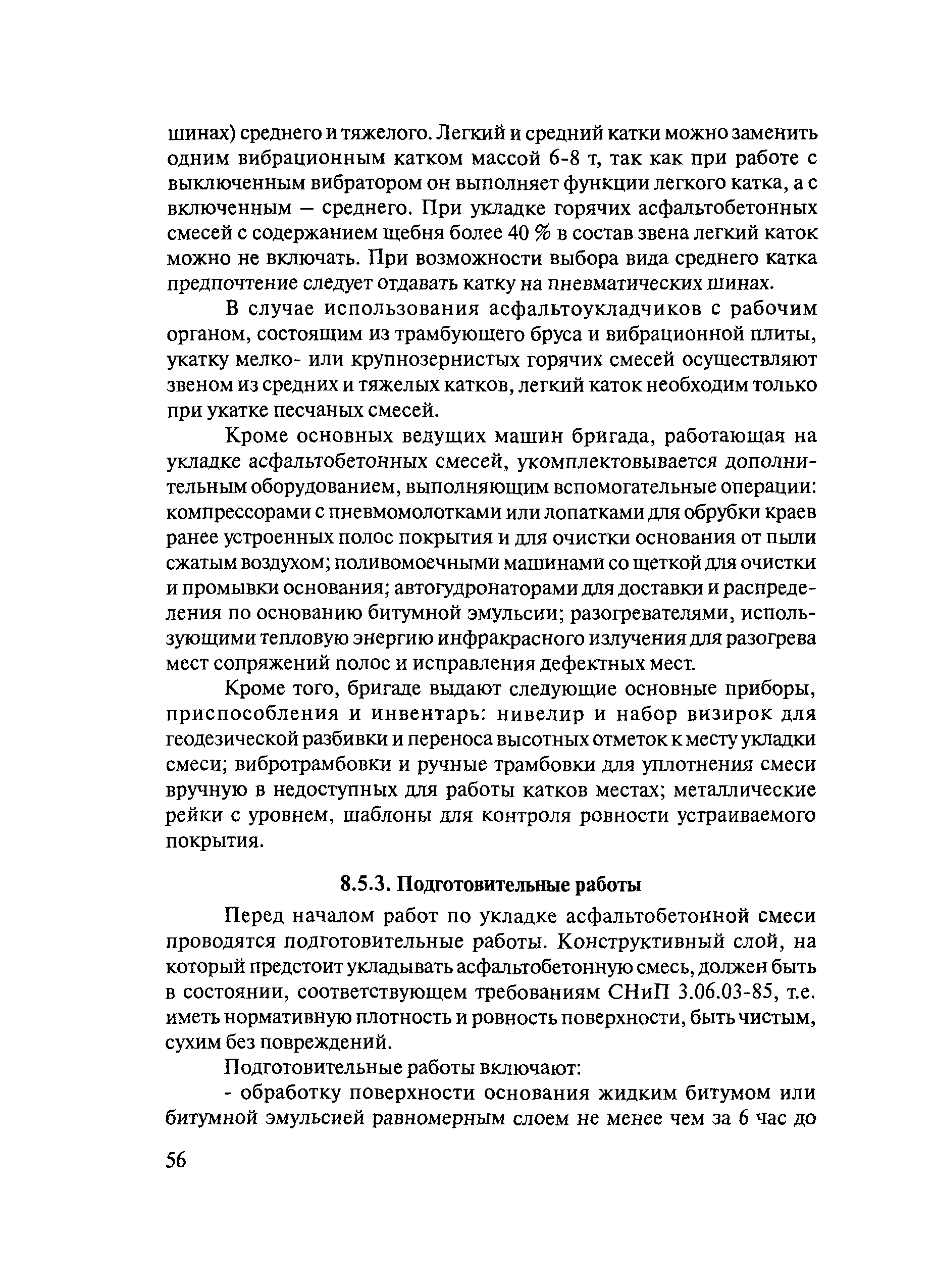 шинах) среднего и тяжелого. Легкий и средний катки можно заменить одним вибрационным катком массой 6-8 т, так как при работе с выключенным вибратором он выполняет функции легкого катка, а с включенным – среднего. При укладке горячих асфальтобетонных смесей с содержанием щебня более 40 % в состав звена легкий каток можно не включать. При возможности выбора вида среднего катка предпочтение следует отдавать катку на пневматических шинах.

В случае использования асфальтоукладчиков с рабочим органом, состоящим из трамбующего бруса и вибрационной плиты, укатку мелко- или крупнозернистых горячих смесей осуществляют звеном из средних и тяжелых катков, легкий каток необходим только при укатке песчаных смесей.

Кроме основных ведущих машин бригада, работающая на укладке асфальтобетонных смесей, укомплектовывается дополнительным оборудованием, выполняющим вспомогательные операции: компрессорами с пневмомолотками или лопатками для обрубки краев ранее устроенных полос покрытия и для очистки основания от пыли сжатым воздухом; поливомоечными машинами со щеткой для очистки и промывки основания; автогудронаторами для доставки и распределения по основанию битумной эмульсии; разогревателями, использующими тепловую энергию инфракрасного излучения для разогрева мест сопряжений полос и исправления дефектных мест.

Кроме того, бригаде выдают следующие основные приборы, приспособления и инвентарь: нивелир и набор визирок для геодезической разбивки и переноса высотных отметок к месту укладки смеси; вибротрамбовки и ручные трамбовки для уплотнения смеси вручную в недоступных для работы катков местах; металлические рейки с уровнем, шаблоны для контроля ровности устраиваемого покрытия.

8.5.3. Подготовительные работы

Перед началом работ по укладке асфальтобетонной смеси проводятся подготовительные работы. Конструктивный слой, на который предстоит укладывать асфальтобетонную смесь, должен быть в состоянии, соответствующем требованиям СНиП 3.06.03-85, т.е. иметь нормативную плотность и ровность поверхности, быть чистым, сухим без повреждений.

Подготовительные работы включают:

- обработку поверхности основания жидким битумом или битумной эмульсией равномерным слоем не менее чем за 6 час до

56